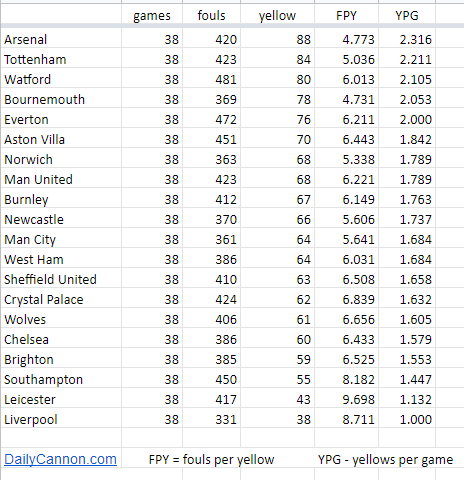 | | games | fouls | yellow | FPY | YPG |
|---|---|---|---|---|---|
| Arsenal | 38 | 420 | 88 | 4.773 | 2.316 |
| Tottenham | 38 | 423 | 84 | 5.036 | 2.211 |
| Watford | 38 | 481 | 80 | 6.013 | 2.105 |
| Bournemouth | 38 | 369 | 78 | 4.731 | 2.053 |
| Everton | 38 | 472 | 76 | 6.211 | 2.000 |
| Aston Villa | 38 | 451 | 70 | 6.443 | 1.842 |
| Norwich | 38 | 363 | 68 | 5.338 | 1.789 |
| Man United | 38 | 423 | 68 | 6.221 | 1.789 |
| Burnley | 38 | 412 | 67 | 6.149 | 1.763 |
| Newcastle | 38 | 370 | 66 | 5.606 | 1.737 |
| Man City | 38 | 361 | 64 | 5.641 | 1.684 |
| West Ham | 38 | 386 | 64 | 6.031 | 1.684 |
| Sheffield United | 38 | 410 | 63 | 6.508 | 1.658 |
| Crystal Palace | 38 | 424 | 62 | 6.839 | 1.632 |
| Wolves | 38 | 406 | 61 | 6.656 | 1.605 |
| Chelsea | 38 | 386 | 60 | 6.433 | 1.579 |
| Brighton | 38 | 385 | 59 | 6.525 | 1.553 |
| Southampton | 38 | 450 | 55 | 8.182 | 1.447 |
| Leicester | 38 | 417 | 43 | 9.698 | 1.132 |
| Liverpool | 38 | 331 | 38 | 8.711 | 1.000 |

DailyCannon.com FPY = fouls per yellow YPG - yellows per game